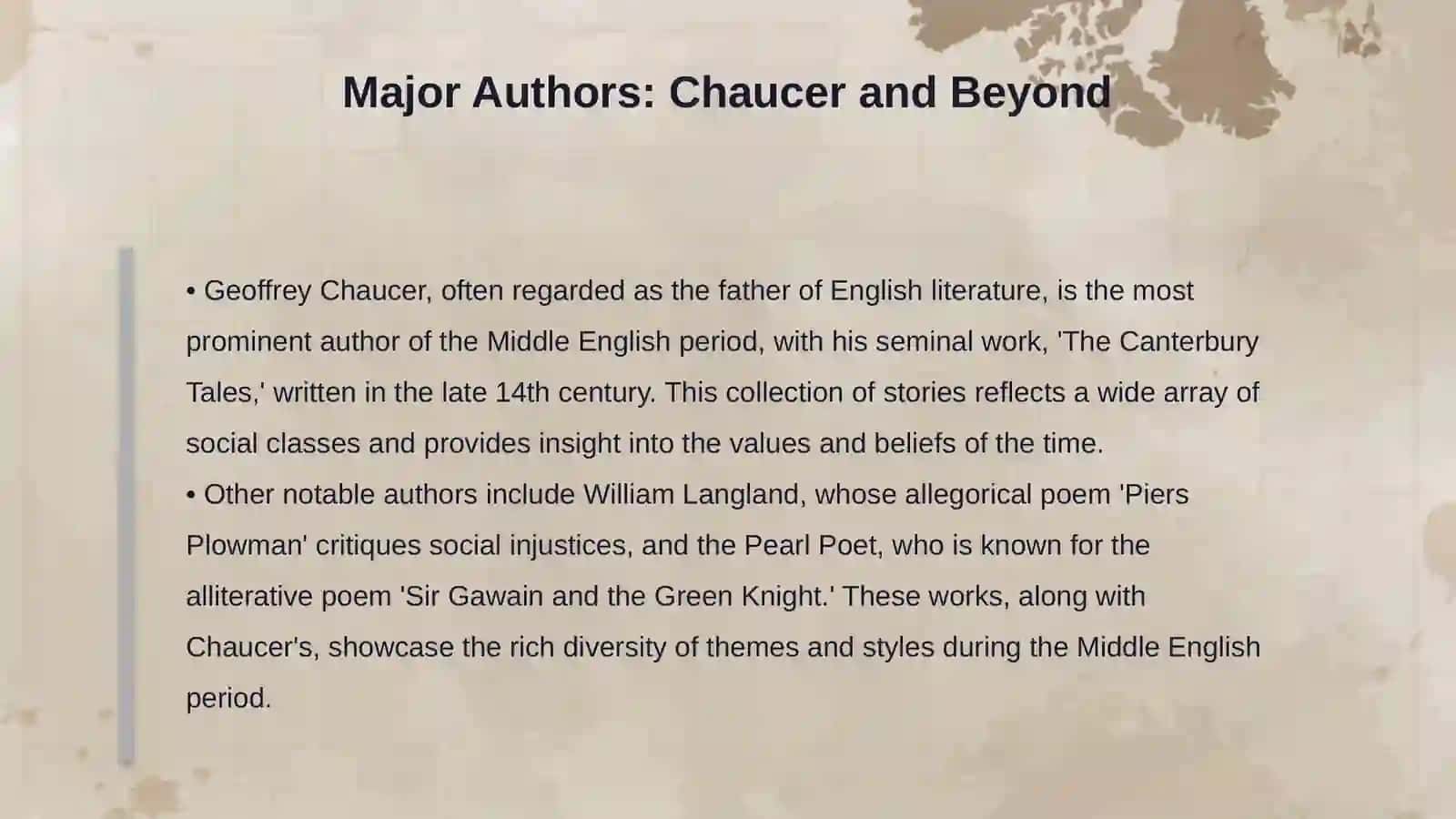 Major Authors: Chaucer and Beyond

• Geoffrey Chaucer, often regarded as the father of English literature, is the most prominent author of the Middle English period, with his seminal work, 'The Canterbury Tales,' written in the late 14th century. This collection of stories reflects a wide array of social classes and provides insight into the values and beliefs of the time.
• Other notable authors include William Langland, whose allegorical poem 'Piers Plowman' critiques social injustices, and the Pearl Poet, who is known for the alliterative poem 'Sir Gawain and the Green Knight.' These works, along with Chaucer's, showcase the rich diversity of themes and styles during the Middle English period.